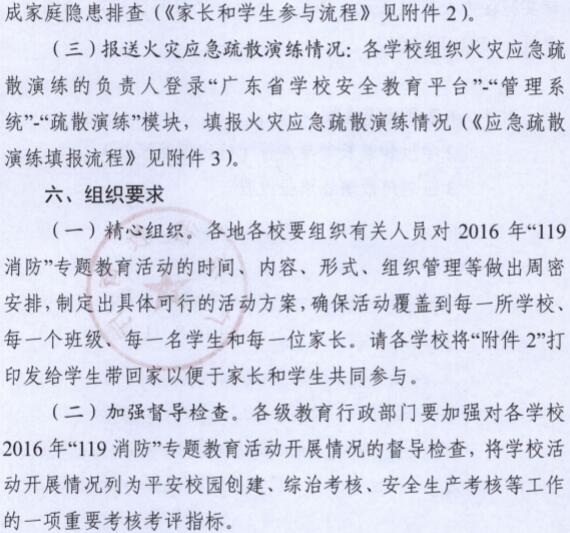 成家庭隐患排查（《家长和学生参与流程》见附件 2）。

（三）报送火灾应急疏散演练情况：各学校组织火灾应急疏散演练的负责人登录“广东省学校安全教育平台”-“管理系统”-“疏散演练”模块，填报火灾应急疏散演练情况（《应急疏散演练填报流程》见附件 3）。

六、组织要求

（一）精心组织。各地各校要组织有关人员对 2016 年“119 消防”专题教育活动的时间、内容、形式、组织管理等做出周密安排，制定出具体可行的活动方案，确保活动覆盖到每一所学校、每一个班级、每一名学生和每一位家长。请各学校将“附件 2”打印发给学生带回家以便于家长和学生共同参与。

（二）加强督导检查。各级教育行政部门要加强对各学校 2016 年“119 消防”专题教育活动开展情况的督导检查，将学校活动开展情况列为平安校园创建、综治考核、安全生产考核等工作的一项重要考核考评指标。